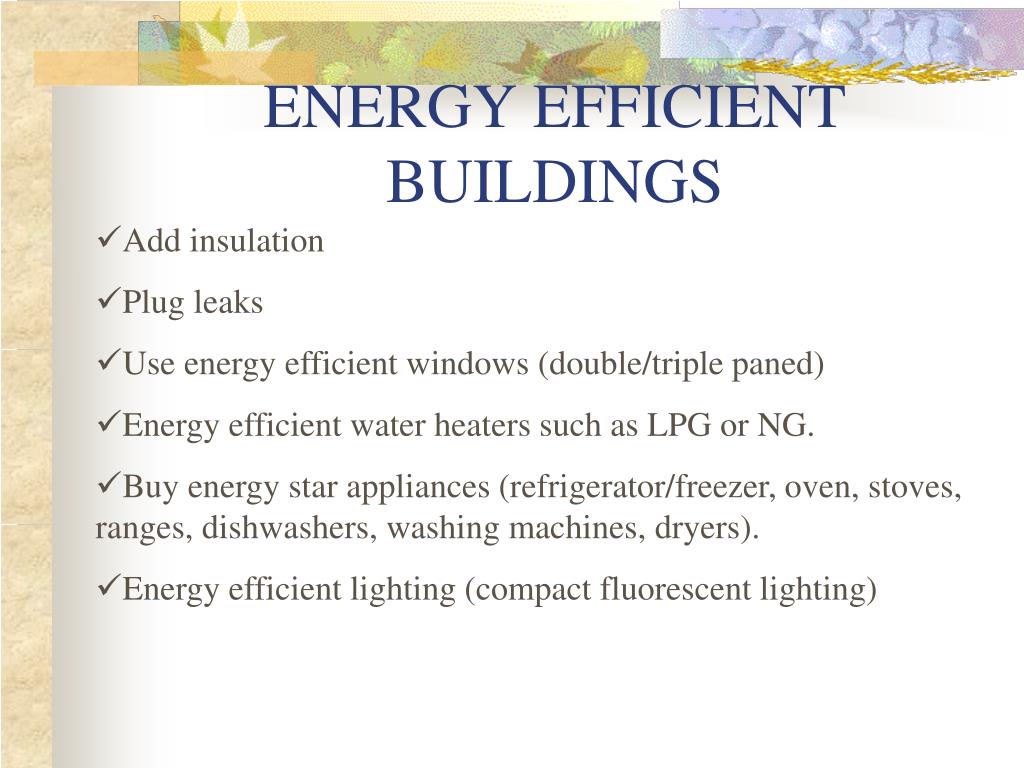 ENERGY EFFICIENT BUILDINGS

✓Add insulation

✓Plug leaks

✓Use energy efficient windows (double/triple paned)

✓Energy efficient water heaters such as LPG or NG.

✓Buy energy star appliances (refrigerator/freezer, oven, stoves, ranges, dishwashers, washing machines, dryers).

✓Energy efficient lighting (compact fluorescent lighting)